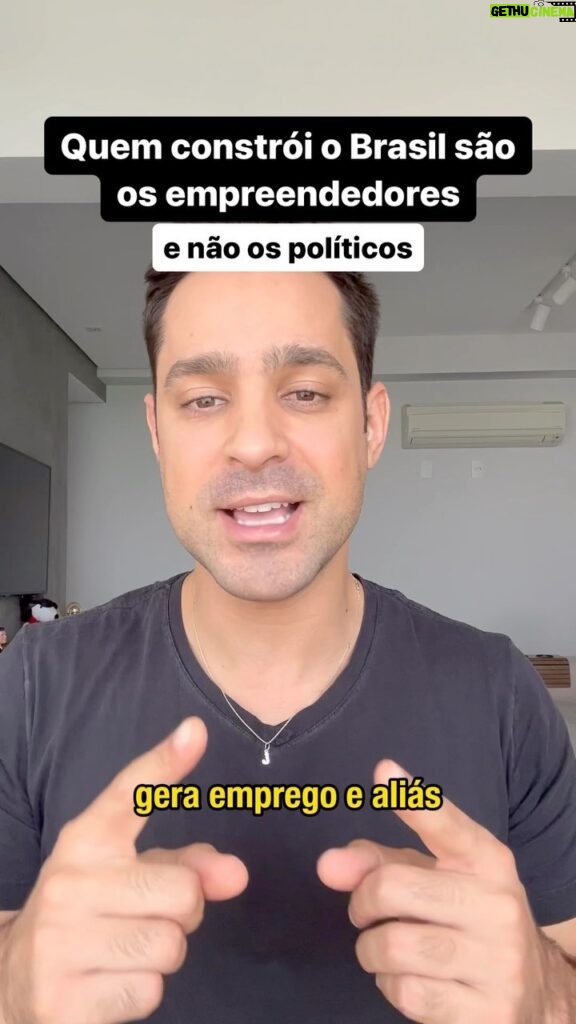 GETHU CINEMA

Quem constrói o Brasil são os empreendedores

e não os políticos

gera emprego e aliás